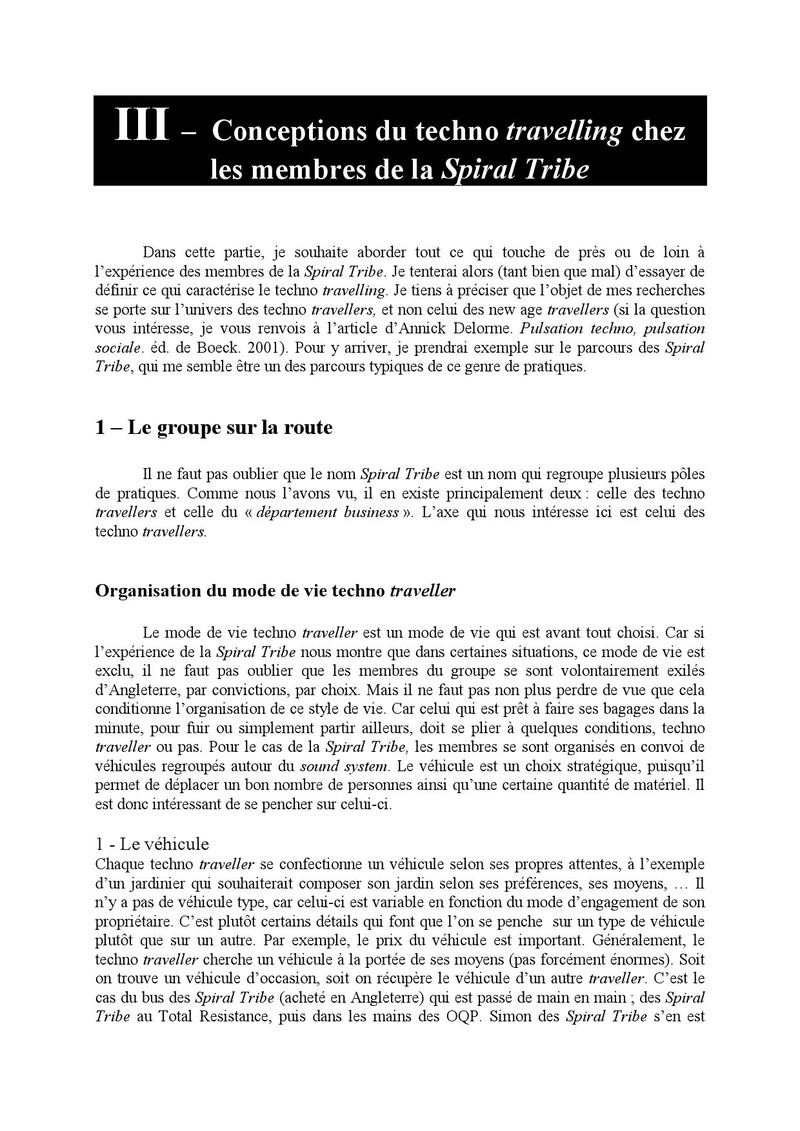 III – Conceptions du techno travelling chez les membres de la Spiral Tribe

Dans cette partie, je souhaite aborder tout ce qui touche de près ou de loin à l'expérience des membres de la Spiral Tribe. Je tenterai alors (tant bien que mal) d'essayer de définir ce qui caractérise le techno travelling. Je tiens à préciser que l'objet de mes recherches se porte sur l'univers des techno travellers, et non celui des new age travellers (si la question vous intéresse, je vous renvois à l'article d'Annick Delorme. Pulsation techno, pulsation sociale. éd. de Boeck. 2001). Pour y arriver, je prendrai exemple sur le parcours des Spiral Tribe, qui me semble être un des parcours typiques de ce genre de pratiques.

1 – Le groupe sur la route

Il ne faut pas oublier que le nom Spiral Tribe est un nom qui regroupe plusieurs pôles de pratiques. Comme nous l'avons vu, il en existe principalement deux : celle des techno travellers et celle du « département business ». L'axe qui nous intéresse ici est celui des techno travellers.

Organisation du mode de vie techno traveller

Le mode de vie techno traveller est un mode de vie qui est avant tout choisi. Car si l'expérience de la Spiral Tribe nous montre que dans certaines situations, ce mode de vie est exclu, il ne faut pas oublier que les membres du groupe se sont volontairement exilés d'Angleterre, par convictions, par choix. Mais il ne faut pas non plus perdre de vue que cela conditionne l'organisation de ce style de vie. Car celui qui est prêt à faire ses bagages dans la minute, pour fuir ou simplement partir ailleurs, doit se plier à quelques conditions, techno traveller ou pas. Pour le cas de la Spiral Tribe, les membres se sont organisés en convoi de véhicules regroupés autour du sound system. Le véhicule est un choix stratégique, puisqu'il permet de déplacer un bon nombre de personnes ainsi qu'une certaine quantité de matériel. Il est donc intéressant de se pencher sur celui-ci.

1 - Le véhicule
Chaque techno traveller se confectionne un véhicule selon ses propres attentes, à l'exemple d'un jardinier qui souhaiterait composer son jardin selon ses préférences, ses moyens, … Il n'y a pas de véhicule type, car celui-ci est variable en fonction du mode d'engagement de son propriétaire. C'est plutôt certains détails qui font que l'on se penche sur un type de véhicule plutôt que sur un autre. Par exemple, le prix du véhicule est important. Généralement, le techno traveller cherche un véhicule à la portée de ses moyens (pas forcément énormes). Soit on trouve un véhicule d'occasion, soit on récupère le véhicule d'un autre traveller. C'est le cas du bus des Spiral Tribe (acheté en Angleterre) qui est passé de main en main ; des Spiral Tribe au Total Resistance, puis dans les mains des OQP. Simon des Spiral Tribe s'en est